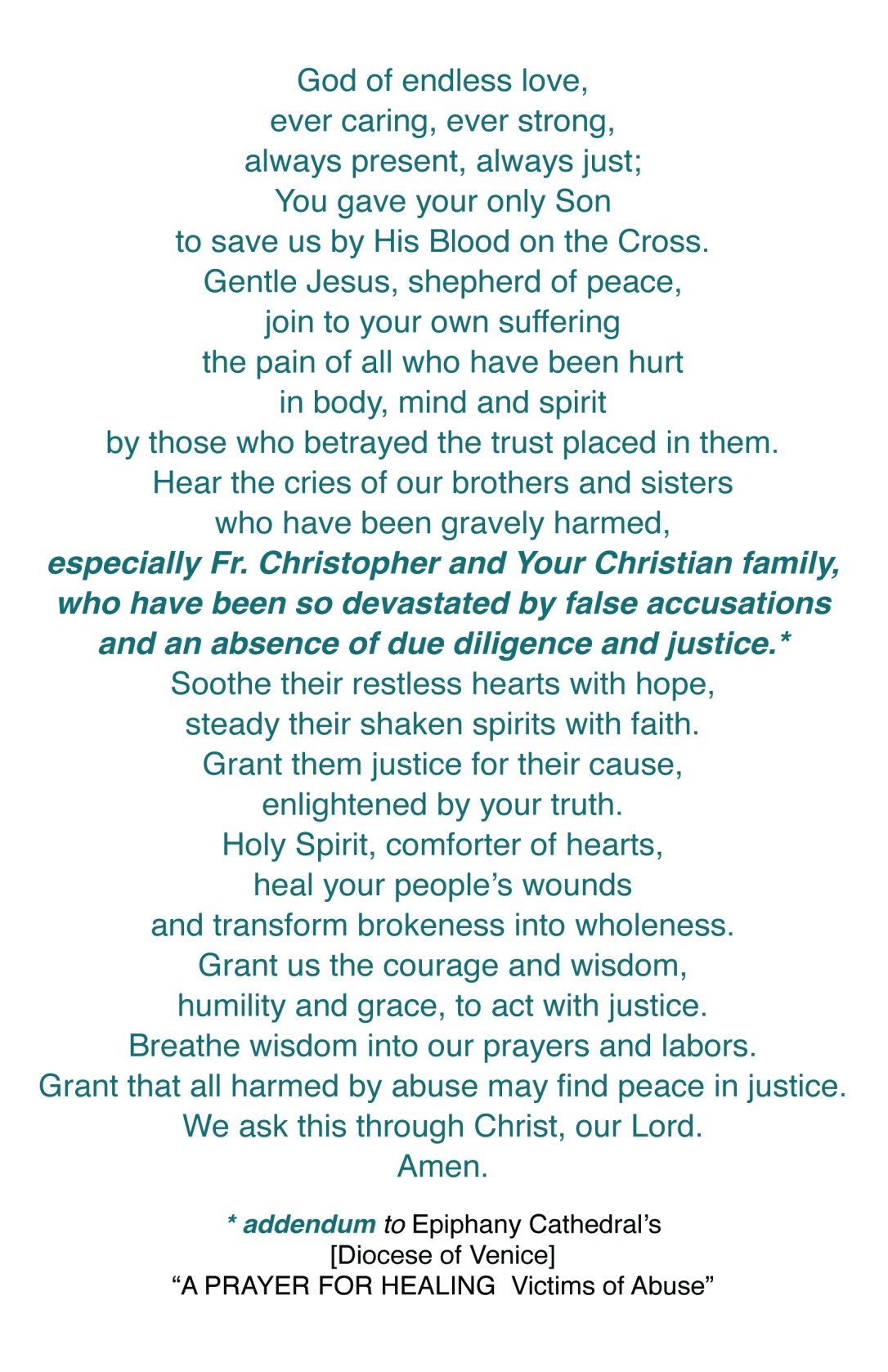 God of endless love,
ever caring, ever strong,
always present, always just;
You gave your only Son
to save us by His Blood on the Cross.
Gentle Jesus, shepherd of peace,
join to your own suffering
the pain of all who have been hurt
in body, mind and spirit
by those who betrayed the trust placed in them.
Hear the cries of our brothers and sisters
who have been gravely harmed,
especially Fr. Christopher and Your Christian family,
who have been so devastated by false accusations
and an absence of due diligence and justice.*
Soothe their restless hearts with hope,
steady their shaken spirits with faith.
Grant them justice for their cause,
enlightened by your truth.
Holy Spirit, comforter of hearts,
heal your people's wounds
and transform brokeness into wholeness.
Grant us the courage and wisdom,
humility and grace, to act with justice.
Breathe wisdom into our prayers and labors.
Grant that all harmed by abuse may find peace in justice.
We ask this through Christ, our Lord.
Amen.

* addendum to Epiphany Cathedral's
[Diocese of Venice]
"A PRAYER FOR HEALING Victims of Abuse"